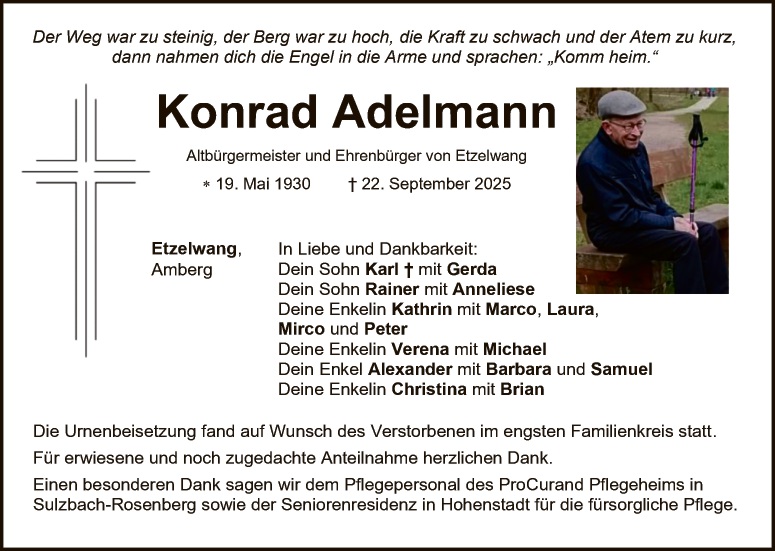 Der Weg war zu steinig, der Berg war zu hoch, die Kraft zu schwach und der Atem zu kurz, dann nahmen dich die Engel in die Arme und sprachen: „Komm heim.“

Konrad Adelmann

Altbürgermeister und Ehrenbürger von Etzelwang

* 19. Mai 1930 † 22. September 2025

Etzelwang,
Amberg

In Liebe und Dankbarkeit:
Dein Sohn Karl † mit Gerda
Dein Sohn Rainer mit Anneliese
Deine Enkelin Kathrin mit Marco, Laura, Mirco und Peter
Deine Enkelin Verena mit Michael
Dein Enkel Alexander mit Barbara und Samuel
Deine Enkelin Christina mit Brian

Die Urnenbeisetzung fand auf Wunsch des Verstorbenen im engsten Familienkreis statt.

Für erwiesene und noch zugedachte Anteilnahme herzlichen Dank.

Einen besonderen Dank sagen wir dem Pflegepersonal des ProCurand Pflegeheims in Sulzbach-Rosenberg sowie der Seniorenresidenz in Hohenstadt für die fürsorgliche Pflege.